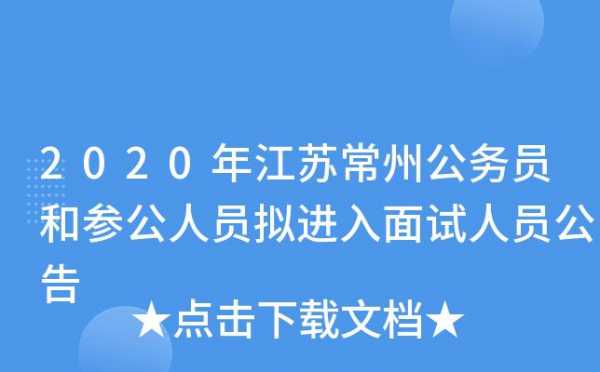 2020年江苏常州公务员和参公人员拟进入面试人员公告

★点击下载文档★